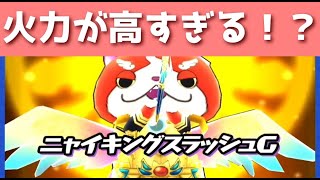 火力が高すぎる！？

ニャイキングスラッシュG